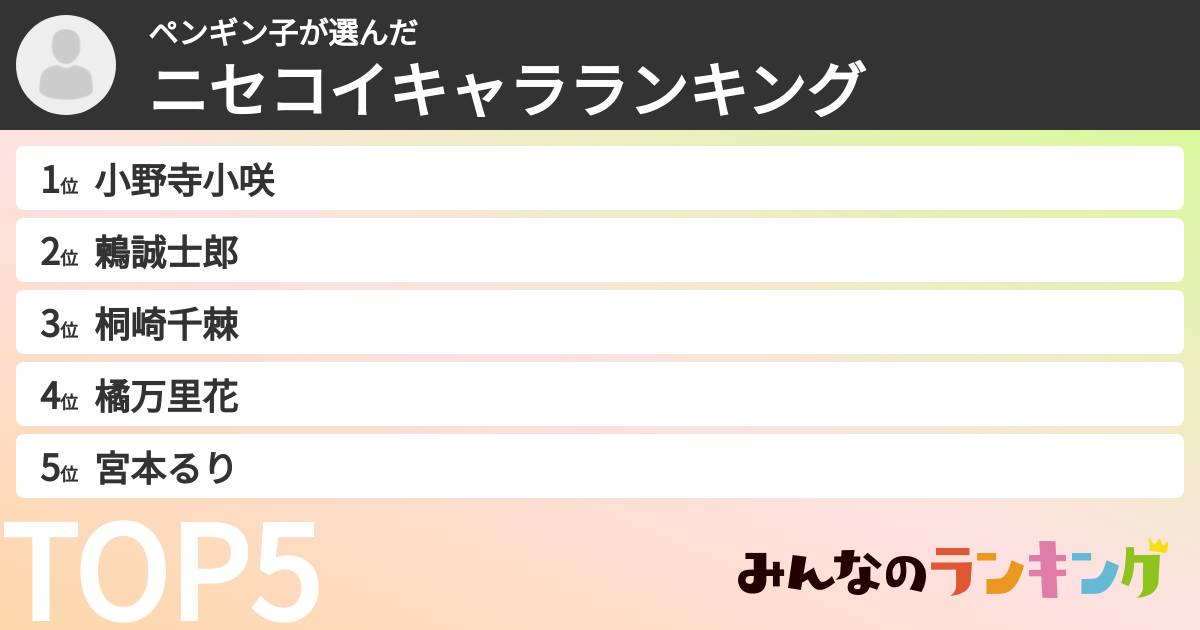 ペンギン子が選んだ
ニセコイキャラランキング

1位 小野寺小咲
2位 鶫誠士郎
3位 桐崎千棘
4位 橘万里花
5位 宮本るり

TOP5

みんなのランキング